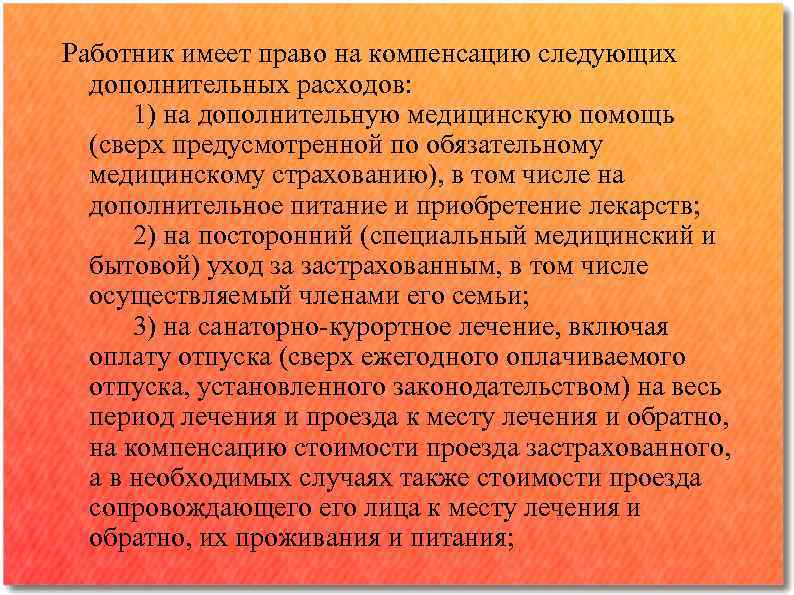 Работник имеет право на компенсацию следующих дополнительных расходов:

1) на дополнительную медицинскую помощь (сверх предусмотренной по обязательному медицинскому страхованию), в том числе на дополнительное питание и приобретение лекарств;

2) на посторонний (специальный медицинский и бытовой) уход за застрахованным, в том числе осуществляемый членами его семьи;

3) на санаторно-курортное лечение, включая оплату отпуска (сверх ежегодного оплачиваемого отпуска, установленного законодательством) на весь период лечения и проезда к месту лечения и обратно, на компенсацию стоимости проезда застрахованного, а в необходимых случаях также стоимости проезда сопровождающего его лица к месту лечения и обратно, их проживания и питания;